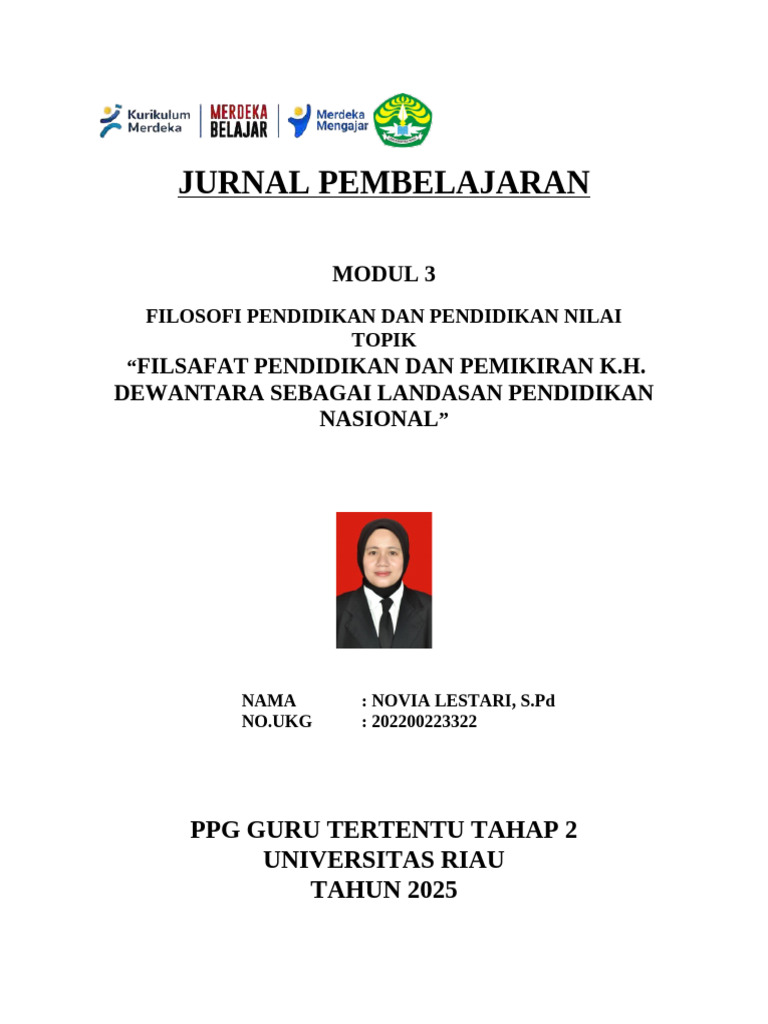 Kurikulum Merdeka MERDEKA BELAJAR Merdeka Mengajar

JURNAL PEMBELAJARAN

MODUL 3

FILOSOFI PENDIDIKAN DAN PENDIDIKAN NILAI
TOPIK
"FILSAFAT PENDIDIKAN DAN PEMIKIRAN K.H. DEWANTARA SEBAGAI LANDASAN PENDIDIKAN NASIONAL"

NAMA : NOVIA LESTARI, S.Pd
NO.UKG : 202200223322

PPG GURU TERTENTU TAHAP 2
UNIVERSITAS RIAU
TAHUN 2025